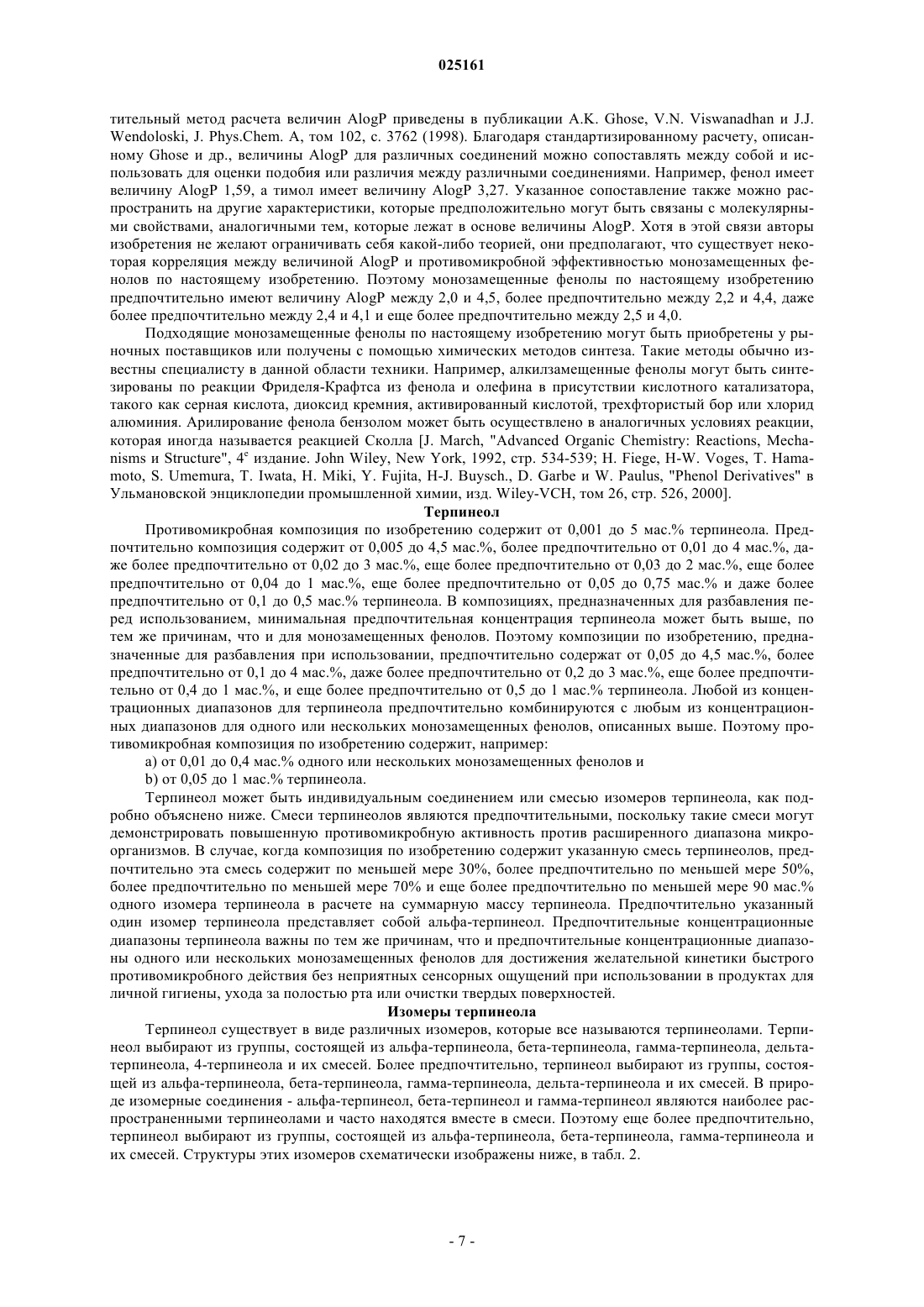 025161

тительный метод расчета величин AlogP приведены в публикации A.K. Ghose, V.N. Viswanadhan и J.J. Wendoloski, J. Phys.Chem. A, том 102, с. 3762 (1998). Благодаря стандартизированному расчету, описанному Ghose и др., величины AlogP для различных соединений можно сопоставлять между собой и использовать для оценки подобия или различия между различными соединениями. Например, фенол имеет величину AlogP 1,59, а тимол имеет величину AlogP 3,27. Указанное сопоставление также можно распространить на другие характеристики, которые предположительно могут быть связаны с молекулярными свойствами, аналогичными тем, которые лежат в основе величины AlogP. Хотя в этой связи авторы изобретения не желают ограничивать себя какой-либо теорией, они предполагают, что существует некоторая корреляция между величиной AlogP и противомикробной эффективностью монозамещенных фенолов по настоящему изобретению. Поэтому монозамещенные фенолы по настоящему изобретению предпочтительно имеют величину AlogP между 2,0 и 4,5, более предпочтительно между 2,2 и 4,4, даже более предпочтительно между 2,4 и 4,1 и еще более предпочтительно между 2,5 и 4,0.

Подходящие монозамещенные фенолы по настоящему изобретению могут быть приобретены у рыночных поставщиков или получены с помощью химических методов синтеза. Такие методы обычно известны специалисту в данной области техники. Например, алкилзамещенные фенолы могут быть синтезированы по реакции Фриделя-Крафтса из фенола и олефина в присутствии кислотного катализатора, такого как серная кислота, диоксид кремния, активированный кислотой, трехфтористый бор или хлорид алюминия. Арилирование фенола бензолом может быть осуществлено в аналогичных условиях реакции, которая иногда называется реакцией Сколла [J. March, "Advanced Organic Chemistry: Reactions, Mechanisms и Structure", 4$^e$ издание. John Wiley, New York, 1992, стр. 534-539; H. Fiege, H-W. Voges, T. Hamamoto, S. Umemura, T. Iwata, H. Miki, Y. Fujita, H-J. Buysch., D. Garbe и W. Paulus, "Phenol Derivatives" в Ульмановской энциклопедии промышленной химии, изд. Wiley-VCH, том 26, стр. 526, 2000].

Терпинеол

Противомикробная композиция по изобретению содержит от 0,001 до 5 мас.% терпинеола. Предпочтительно композиция содержит от 0,005 до 4,5 мас.%, более предпочтительно от 0,01 до 4 мас.%, даже более предпочтительно от 0,02 до 3 мас.%, еще более предпочтительно от 0,03 до 2 мас.%, еще более предпочтительно от 0,04 до 1 мас.%, еще более предпочтительно от 0,05 до 0,75 мас.% и даже более предпочтительно от 0,1 до 0,5 мас.% терпинеола. В композициях, предназначенных для разбавления перед использованием, минимальная предпочтительная концентрация терпинеола может быть выше, по тем же причинам, что и для монозамещенных фенолов. Поэтому композиции по изобретению, предназначенные для разбавления при использовании, предпочтительно содержат от 0,05 до 4,5 мас.%, более предпочтительно от 0,1 до 4 мас.%, даже более предпочтительно от 0,2 до 3 мас.%, еще более предпочтительно от 0,4 до 1 мас.%, и еще более предпочтительно от 0,5 до 1 мас.% терпинеола. Любой из концентрационных диапазонов для терпинеола предпочтительно комбинируются с любым из концентрационных диапазонов для одного или нескольких монозамещенных фенолов, описанных выше. Поэтому противомикробная композиция по изобретению содержит, например:

a) от 0,01 до 0,4 мас.% одного или нескольких монозамещенных фенолов и

b) от 0,05 до 1 мас.% терпинеола.

Терпинеол может быть индивидуальным соединением или смесью изомеров терпинеола, как подробно объяснено ниже. Смеси терпинеолов являются предпочтительными, поскольку такие смеси могут демонстрировать повышенную противомикробную активность против расширенного диапазона микроорганизмов. В случае, когда композиция по изобретению содержит указанную смесь терпинеолов, предпочтительно эта смесь содержит по меньшей мере 30%, более предпочтительно по меньшей мере 50%, более предпочтительно по меньшей мере 70% и еще более предпочтительно по меньшей мере 90 мас.% одного изомера терпинеола в расчете на суммарную массу терпинеола. Предпочтительно указанный один изомер терпинеола представляет собой альфа-терпинеол. Предпочтительные концентрационные диапазоны терпинеола важны по тем же причинам, что и предпочтительные концентрационные диапазоны одного или нескольких монозамещенных фенолов для достижения желательной кинетики быстрого противомикробного действия без неприятных сенсорных ощущений при использовании в продуктах для личной гигиены, ухода за полостью рта или очистки твердых поверхностей.

Изомеры терпинеола

Терпинеол существует в виде различных изомеров, которые все называются терпинеолами. Терпинеол выбирают из группы, состоящей из альфа-терпинеола, бета-терпинеола, гамма-терпинеола, дельта-терпинеола, 4-терпинеола и их смесей. Более предпочтительно, терпинеол выбирают из группы, состоящей из альфа-терпинеола, бета-терпинеола, гамма-терпинеола, дельта-терпинеола и их смесей. В природе изомерные соединения - альфа-терпинеол, бета-терпинеол и гамма-терпинеол являются наиболее распространенными терпинеолами и часто находятся вместе в смеси. Поэтому еще более предпочтительно, терпинеол выбирают из группы, состоящей из альфа-терпинеола, бета-терпинеола, гамма-терпинеола и их смесей. Структуры этих изомеров схематически изображены ниже, в табл. 2.

- 7 -